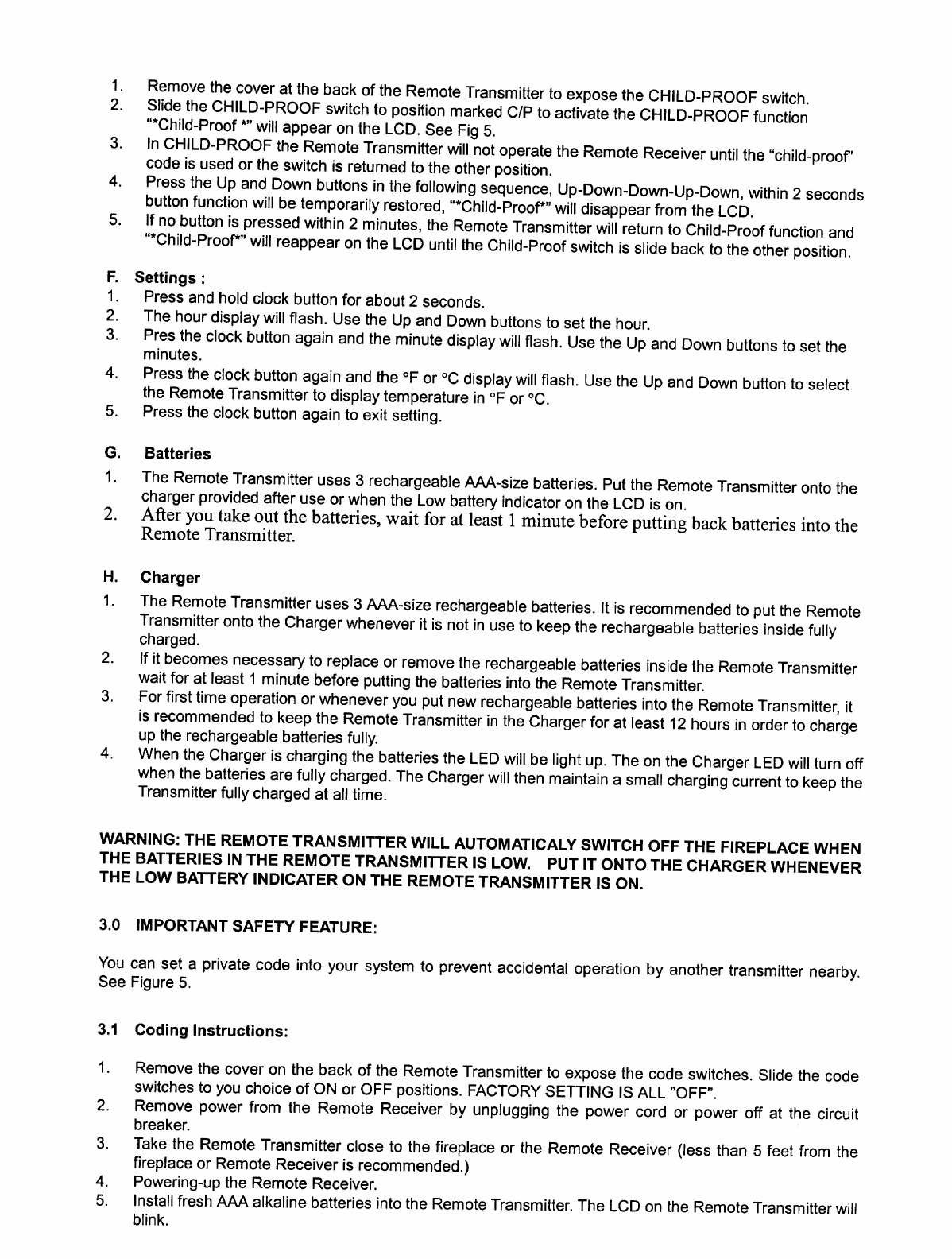 1. Remove the cover at the back of the Remote Transmitter to expose the CHILD-PROOF switch.
2. Slide the CHILD-PROOF switch to position marked C/P to activate the CHILD-PROOF function "*Child-Proof *" will appear on the LCD. See Fig 5.
3. In CHILD-PROOF the Remote Transmitter will not operate the Remote Receiver until the "child-proof" code is used or the switch is returned to the other position.
4. Press the Up and Down buttons in the following sequence, Up-Down-Down-Up-Down, within 2 seconds button function will be temporarily restored, "*Child-Proof*" will disappear from the LCD.
5. If no button is pressed within 2 minutes, the Remote Transmitter will return to Child-Proof function and "*Child-Proof*" will reappear on the LCD until the Child-Proof switch is slide back to the other position.

F. Settings :
1. Press and hold clock button for about 2 seconds.
2. The hour display will flash. Use the Up and Down buttons to set the hour.
3. Pres the clock button again and the minute display will flash. Use the Up and Down buttons to set the minutes.
4. Press the clock button again and the °F or °C display will flash. Use the Up and Down button to select the Remote Transmitter to display temperature in °F or °C.
5. Press the clock button again to exit setting.

G. Batteries
1. The Remote Transmitter uses 3 rechargeable AAA-size batteries. Put the Remote Transmitter onto the charger provided after use or when the Low battery indicator on the LCD is on.
2. After you take out the batteries, wait for at least 1 minute before putting back batteries into the Remote Transmitter.

H. Charger
1. The Remote Transmitter uses 3 AAA-size rechargeable batteries. It is recommended to put the Remote Transmitter onto the Charger whenever it is not in use to keep the rechargeable batteries inside fully charged.
2. If it becomes necessary to replace or remove the rechargeable batteries inside the Remote Transmitter wait for at least 1 minute before putting the batteries into the Remote Transmitter.
3. For first time operation or whenever you put new rechargeable batteries into the Remote Transmitter, it is recommended to keep the Remote Transmitter in the Charger for at least 12 hours in order to charge up the rechargeable batteries fully.
4. When the Charger is charging the batteries the LED will be light up. The on the Charger LED will turn off when the batteries are fully charged. The Charger will then maintain a small charging current to keep the Transmitter fully charged at all time.

WARNING: THE REMOTE TRANSMITTER WILL AUTOMATICALY SWITCH OFF THE FIREPLACE WHEN THE BATTERIES IN THE REMOTE TRANSMITTER IS LOW. PUT IT ONTO THE CHARGER WHENEVER THE LOW BATTERY INDICATER ON THE REMOTE TRANSMITTER IS ON.

3.0 IMPORTANT SAFETY FEATURE:

You can set a private code into your system to prevent accidental operation by another transmitter nearby. See Figure 5.

3.1 Coding Instructions:

1. Remove the cover on the back of the Remote Transmitter to expose the code switches. Slide the code switches to you choice of ON or OFF positions. FACTORY SETTING IS ALL "OFF".
2. Remove power from the Remote Receiver by unplugging the power cord or power off at the circuit breaker.
3. Take the Remote Transmitter close to the fireplace or the Remote Receiver (less than 5 feet from the fireplace or Remote Receiver is recommended.)
4. Powering-up the Remote Receiver.
5. Install fresh AAA alkaline batteries into the Remote Transmitter. The LCD on the Remote Transmitter will blink.